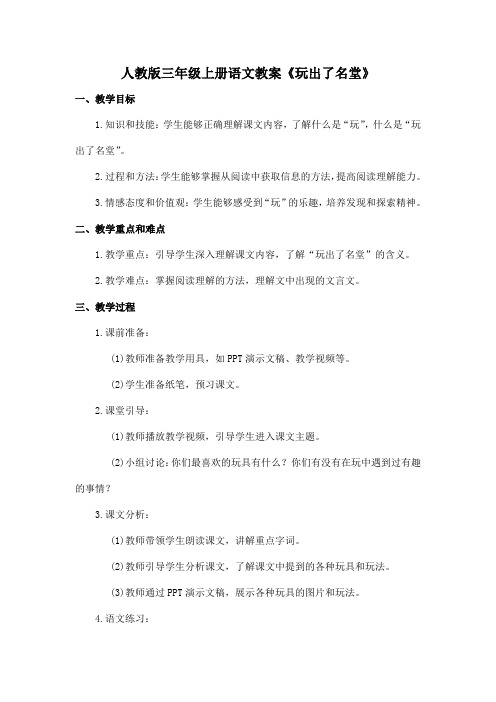 人教版三年级上册语文教案《玩出了名堂》

一、教学目标

1.知识和技能：学生能够正确理解课文内容，了解什么是“玩”，什么是“玩出了名堂”。

2.过程和方法：学生能够掌握从阅读中获取信息的方法，提高阅读理解能力。

3.情感态度和价值观：学生能够感受到“玩”的乐趣，培养发现和探索精神。

二、教学重点和难点

1.教学重点：引导学生深入理解课文内容，了解“玩出了名堂”的含义。

2.教学难点：掌握阅读理解的方法，理解文中出现的文言文。

三、教学过程

1.课前准备：

(1)教师准备教学用具，如PPT演示文稿、教学视频等。

(2)学生准备纸笔，预习课文。

2.课堂引导：

(1)教师播放教学视频，引导学生进入课文主题。

(2)小组讨论：你们最喜欢的玩具有什么？你们有没有在玩中遇到过有趣的事情？

3.课文分析：

(1)教师带领学生朗读课文，讲解重点字词。

(2)教师引导学生分析课文，了解课文中提到的各种玩具和玩法。

(3)教师通过PPT演示文稿，展示各种玩具的图片和玩法。

4.语文练习：